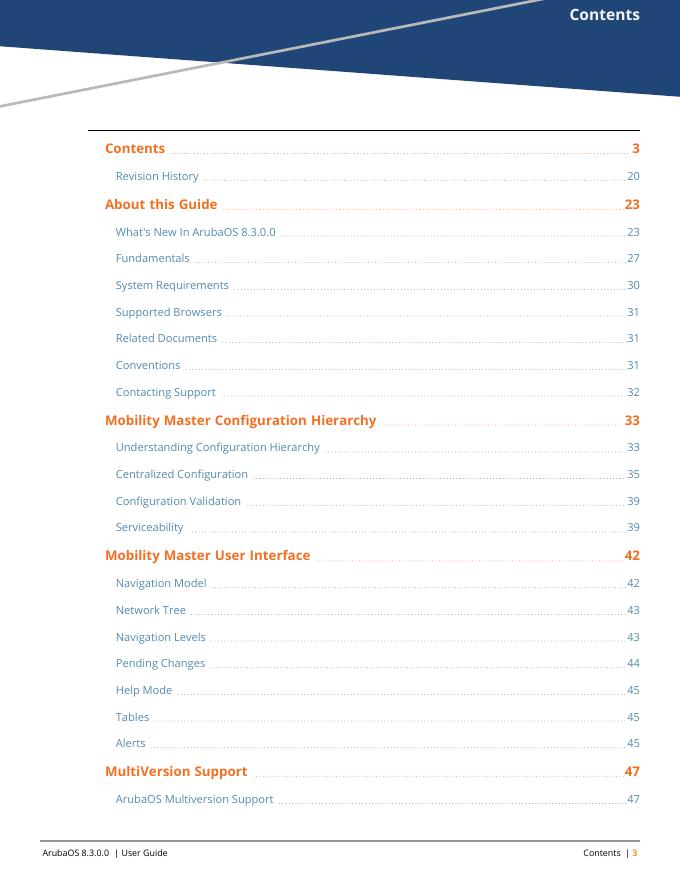 Contents

Contents 3

Revision History 20

About this Guide 23

What's New In ArubaOS 8.3.0.0 23

Fundamentals 27

System Requirements 30

Supported Browsers 31

Related Documents 31

Conventions 31

Contacting Support 32

Mobility Master Configuration Hierarchy 33

Understanding Configuration Hierarchy 33

Centralized Configuration 35

Configuration Validation 39

Serviceability 39

Mobility Master User Interface 42

Navigation Model 42

Network Tree 43

Navigation Levels 43

Pending Changes 44

Help Mode 45

Tables 45

Alerts 45

MultiVersion Support 47

ArubaOS Multiversion Support 47

ArubaOS 8.3.0.0 | User Guide

Contents | 3